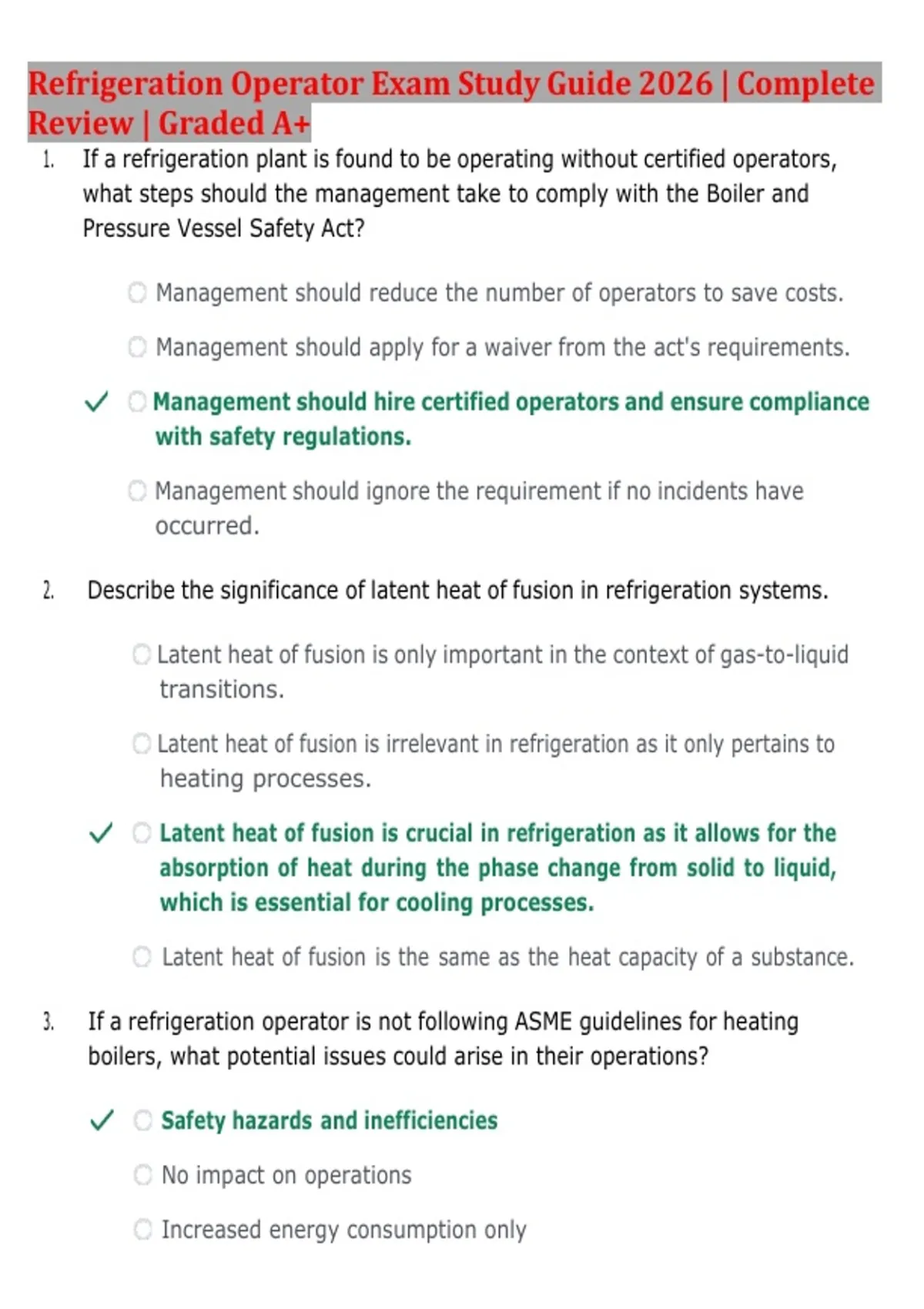 Refrigeration Operator Exam Study Guide 2026 | Complete Review | Graded A+

1. If a refrigeration plant is found to be operating without certified operators, what steps should the management take to comply with the Boiler and Pressure Vessel Safety Act?

Management should reduce the number of operators to save costs.

Management should apply for a waiver from the act's requirements.

✓ Management should hire certified operators and ensure compliance with safety regulations.

Management should ignore the requirement if no incidents have occurred.

2. Describe the significance of latent heat of fusion in refrigeration systems.

Latent heat of fusion is only important in the context of gas-to-liquid transitions.

Latent heat of fusion is irrelevant in refrigeration as it only pertains to heating processes.

✓ Latent heat of fusion is crucial in refrigeration as it allows for the absorption of heat during the phase change from solid to liquid, which is essential for cooling processes.

Latent heat of fusion is the same as the heat capacity of a substance.

3. If a refrigeration operator is not following ASME guidelines for heating boilers, what potential issues could arise in their operations?

✓ Safety hazards and inefficiencies

No impact on operations

Increased energy consumption only